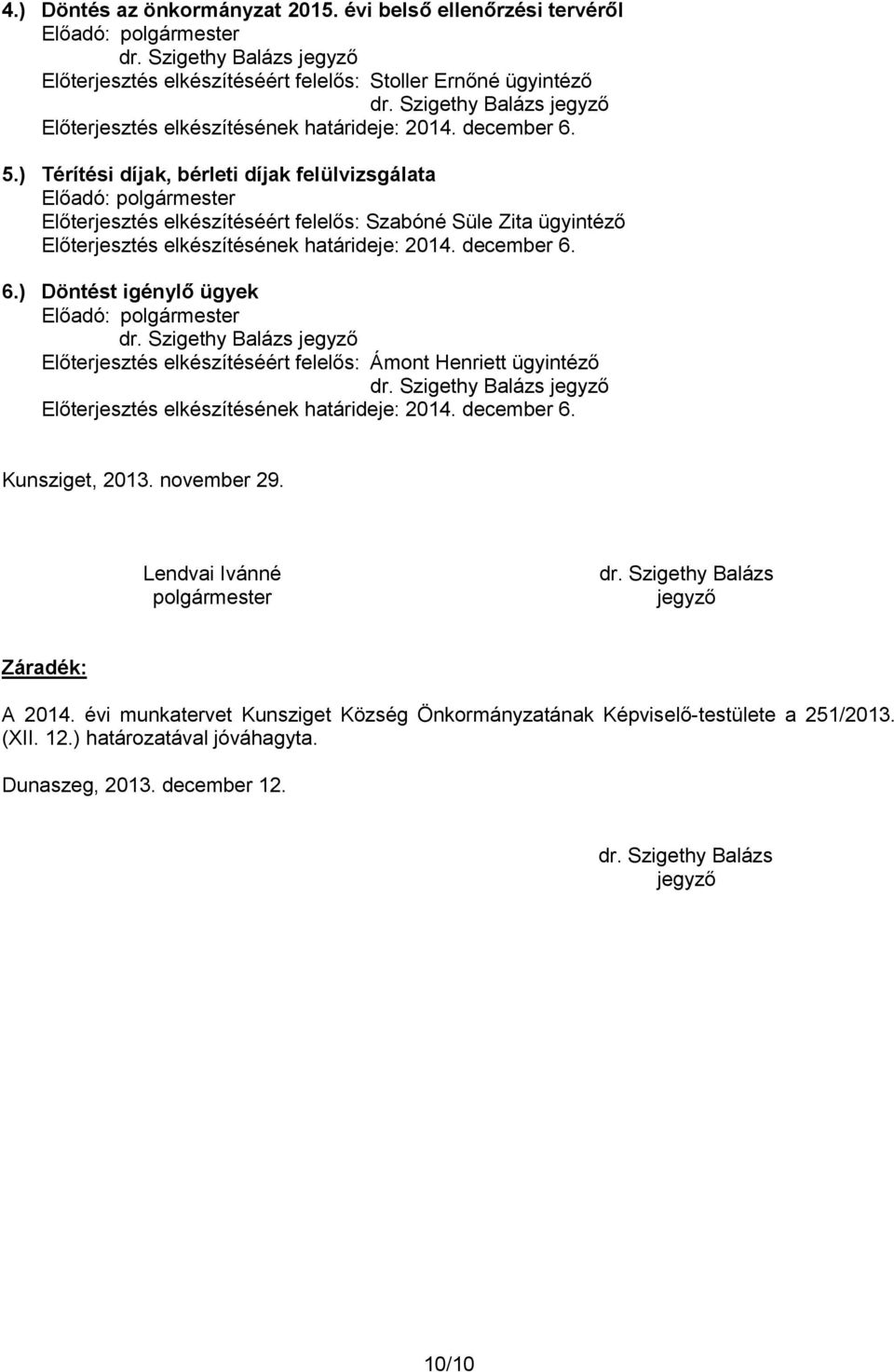 4.) Döntés az önkormányzat 2015. évi belső ellenőrzési tervéről
Előadó: polgármester
dr. Szigethy Balázs jegyző
Előterjesztés elkészítéséért felelős: Stoller Ernőné ügyintéző
dr. Szigethy Balázs jegyző
Előterjesztés elkészítésének határideje: 2014. december 6.

5.) Térítési díjak, bérleti díjak felülvizsgálata
Előadó: polgármester
Előterjesztés elkészítéséért felelős: Szabóné Süle Zita ügyintéző
Előterjesztés elkészítésének határideje: 2014. december 6.

6.) Döntést igénylő ügyek
Előadó: polgármester
dr. Szigethy Balázs jegyző
Előterjesztés elkészítéséért felelős: Ámont Henriett ügyintéző
dr. Szigethy Balázs jegyző
Előterjesztés elkészítésének határideje: 2014. december 6.

Kunsziget, 2013. november 29.

Lendvai Ivánné
polgármester

dr. Szigethy Balázs
jegyző

Záradék:

A 2014. évi munkatervet Kunsziget Község Önkormányzatának Képviselő-testülete a 251/2013. (XII. 12.) határozatával jóváhagyta.

Dunaszeg, 2013. december 12.

dr. Szigethy Balázs
jegyző

10/10